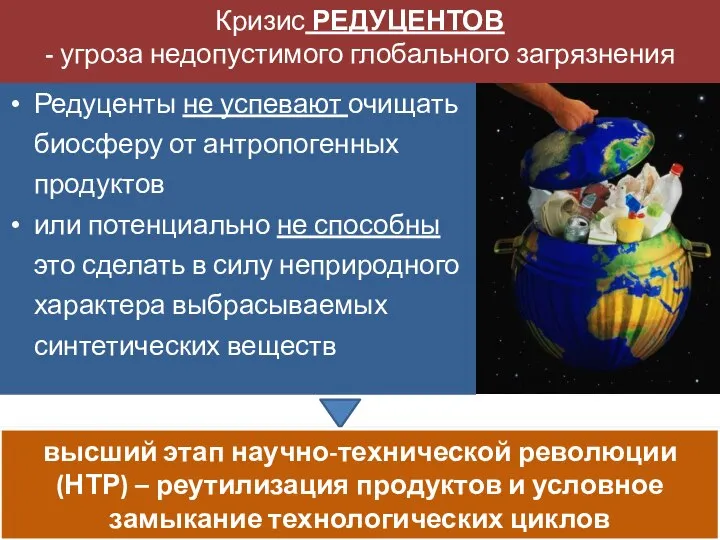 Кризис РЕДУЦЕНТОВ
- угроза недопустимого глобального загрязнения

• Редуценты не успевают очищать биосферу от антропогенных продуктов
• или потенциально не способны это сделать в силу неприродного характера выбрасываемых синтетических веществ

высший этап научно-технической революции (НТР) – реутилизация продуктов и условное замыкание технологических циклов